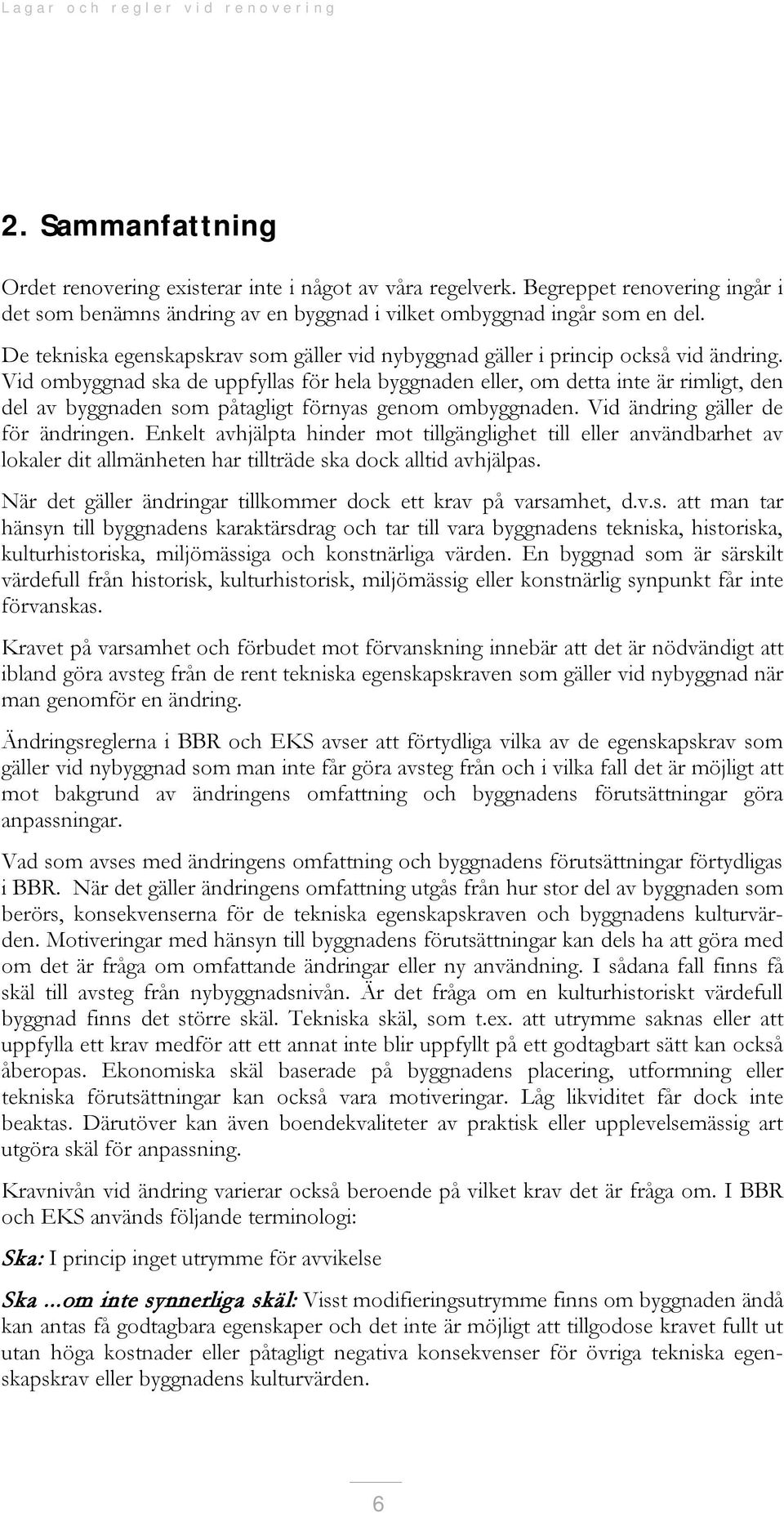 Lagar och regler vid renovering

2. Sammanfattning

Ordet renovering existerar inte i något av våra regelverk. Begreppet renovering ingår i det som benämns ändring av en byggnad i vilket ombyggnad ingår som en del.

De tekniska egenskapskrav som gäller vid nybyggnad gäller i princip också vid ändring. Vid ombyggnad ska de uppfyllas för hela byggnaden eller, om detta inte är rimligt, den del av byggnaden som påtagligt förnyas genom ombyggnaden. Vid ändring gäller de för ändringen. Enkelt avhjälpta hinder mot tillgänglighet till eller användbarhet av lokaler dit allmänheten har tillträde ska dock alltid avhjälpas.

När det gäller ändringar tillkommer dock ett krav på varsamhet, d.v.s. att man tar hänsyn till byggnadens karaktärsdrag och tar till vara byggnadens tekniska, historiska, kulturhistoriska, miljömässiga och konstnärliga värden. En byggnad som är särskilt värdefull från historisk, kulturhistorisk, miljömässig eller konstnärlig synpunkt får inte förvanskas.

Kravet på varsamhet och förbudet mot förvanskning innebär att det är nödvändigt att ibland göra avsteg från de rent tekniska egenskapskraven som gäller vid nybyggnad när man genomför en ändring.

Ändringsreglerna i BBR och EKS avser att förtydliga vilka av de egenskapskrav som gäller vid nybyggnad som man inte får göra avsteg från och i vilka fall det är möjligt att mot bakgrund av ändringens omfattning och byggnadens förutsättningar göra anpassningar.

Vad som avses med ändringens omfattning och byggnadens förutsättningar förtydligas i BBR. När det gäller ändringens omfattning utgås från hur stor del av byggnaden som berörs, konsekvenserna för de tekniska egenskapskraven och byggnadens kulturvärden. Motiveringar med hänsyn till byggnadens förutsättningar kan dels ha att göra med om det är fråga om omfattande ändringar eller ny användning. I sådana fall finns få skäl till avsteg från nybyggnadsnivån. Är det fråga om en kulturhistoriskt värdefull byggnad finns det större skäl. Tekniska skäl, som t.ex. att utrymme saknas eller att uppfylla ett krav medför att ett annat inte blir uppfyllt på ett godtagbart sätt kan också åberopas. Ekonomiska skäl baserade på byggnadens placering, utformning eller tekniska förutsättningar kan också vara motiveringar. Låg likviditet får dock inte beaktas. Därutöver kan även boendekvaliteter av praktisk eller upplevelsemässig art utgöra skäl för anpassning.

Kravnivån vid ändring varierar också beroende på vilket krav det är fråga om. I BBR och EKS används följande terminologi:

Ska: I princip inget utrymme för avvikelse

Ska ...om inte synnerliga skäl: Visst modifieringsutrymme finns om byggnaden ändå kan antas få godtagbara egenskaper och det inte är möjligt att tillgodose kravet fullt ut utan höga kostnader eller påtagligt negativa konsekvenser för övriga tekniska egenskapskrav eller byggnadens kulturvärden.

6